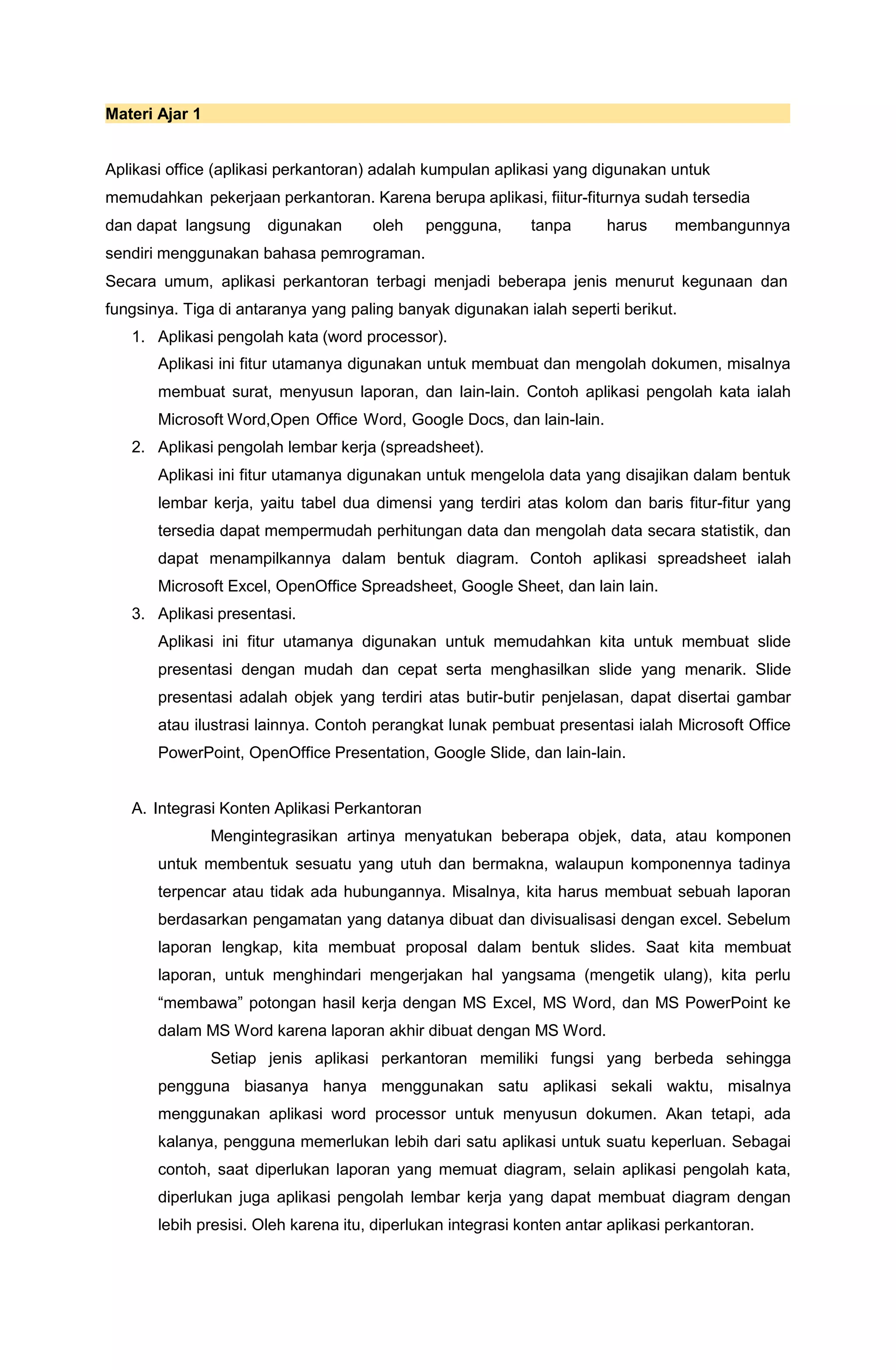 Materi Ajar 1

Aplikasi office (aplikasi perkantoran) adalah kumpulan aplikasi yang digunakan untuk memudahkan pekerjaan perkantoran. Karena berupa aplikasi, fiitur-fiturnya sudah tersedia dan dapat langsung digunakan oleh pengguna, tanpa harus membangunnya sendiri menggunakan bahasa pemrograman.
Secara umum, aplikasi perkantoran terbagi menjadi beberapa jenis menurut kegunaan dan fungsinya. Tiga di antaranya yang paling banyak digunakan ialah seperti berikut.
1. Aplikasi pengolah kata (word processor).
Aplikasi ini fitur utamanya digunakan untuk membuat dan mengolah dokumen, misalnya membuat surat, menyusun laporan, dan lain-lain. Contoh aplikasi pengolah kata ialah Microsoft Word,Open Office Word, Google Docs, dan lain-lain.
2. Aplikasi pengolah lembar kerja (spreadsheet).
Aplikasi ini fitur utamanya digunakan untuk mengelola data yang disajikan dalam bentuk lembar kerja, yaitu tabel dua dimensi yang terdiri atas kolom dan baris fitur-fitur yang tersedia dapat mempermudah perhitungan data dan mengolah data secara statistik, dan dapat menampilkannya dalam bentuk diagram. Contoh aplikasi spreadsheet ialah Microsoft Excel, OpenOffice Spreadsheet, Google Sheet, dan lain lain.
3. Aplikasi presentasi.
Aplikasi ini fitur utamanya digunakan untuk memudahkan kita untuk membuat slide presentasi dengan mudah dan cepat serta menghasilkan slide yang menarik. Slide presentasi adalah objek yang terdiri atas butir-butir penjelasan, dapat disertai gambar atau ilustrasi lainnya. Contoh perangkat lunak pembuat presentasi ialah Microsoft Office PowerPoint, OpenOffice Presentation, Google Slide, dan lain-lain.

A. Integrasi Konten Aplikasi Perkantoran
Mengintegrasikan artinya menyatukan beberapa objek, data, atau komponen untuk membentuk sesuatu yang utuh dan bermakna, walaupun komponennya tadinya terpencar atau tidak ada hubungannya. Misalnya, kita harus membuat sebuah laporan berdasarkan pengamatan yang datanya dibuat dan divisualisasi dengan excel. Sebelum laporan lengkap, kita membuat proposal dalam bentuk slides. Saat kita membuat laporan, untuk menghindari mengerjakan hal yangsama (mengetik ulang), kita perlu “membawa” potongan hasil kerja dengan MS Excel, MS Word, dan MS PowerPoint ke dalam MS Word karena laporan akhir dibuat dengan MS Word.
Setiap jenis aplikasi perkantoran memiliki fungsi yang berbeda sehingga pengguna biasanya hanya menggunakan satu aplikasi sekali waktu, misalnya menggunakan aplikasi word processor untuk menyusun dokumen. Akan tetapi, ada kalanya, pengguna memerlukan lebih dari satu aplikasi untuk suatu keperluan. Sebagai contoh, saat diperlukan laporan yang memuat diagram, selain aplikasi pengolah kata, diperlukan juga aplikasi pengolah lembar kerja yang dapat membuat diagram dengan lebih presisi. Oleh karena itu, diperlukan integrasi konten antar aplikasi perkantoran.